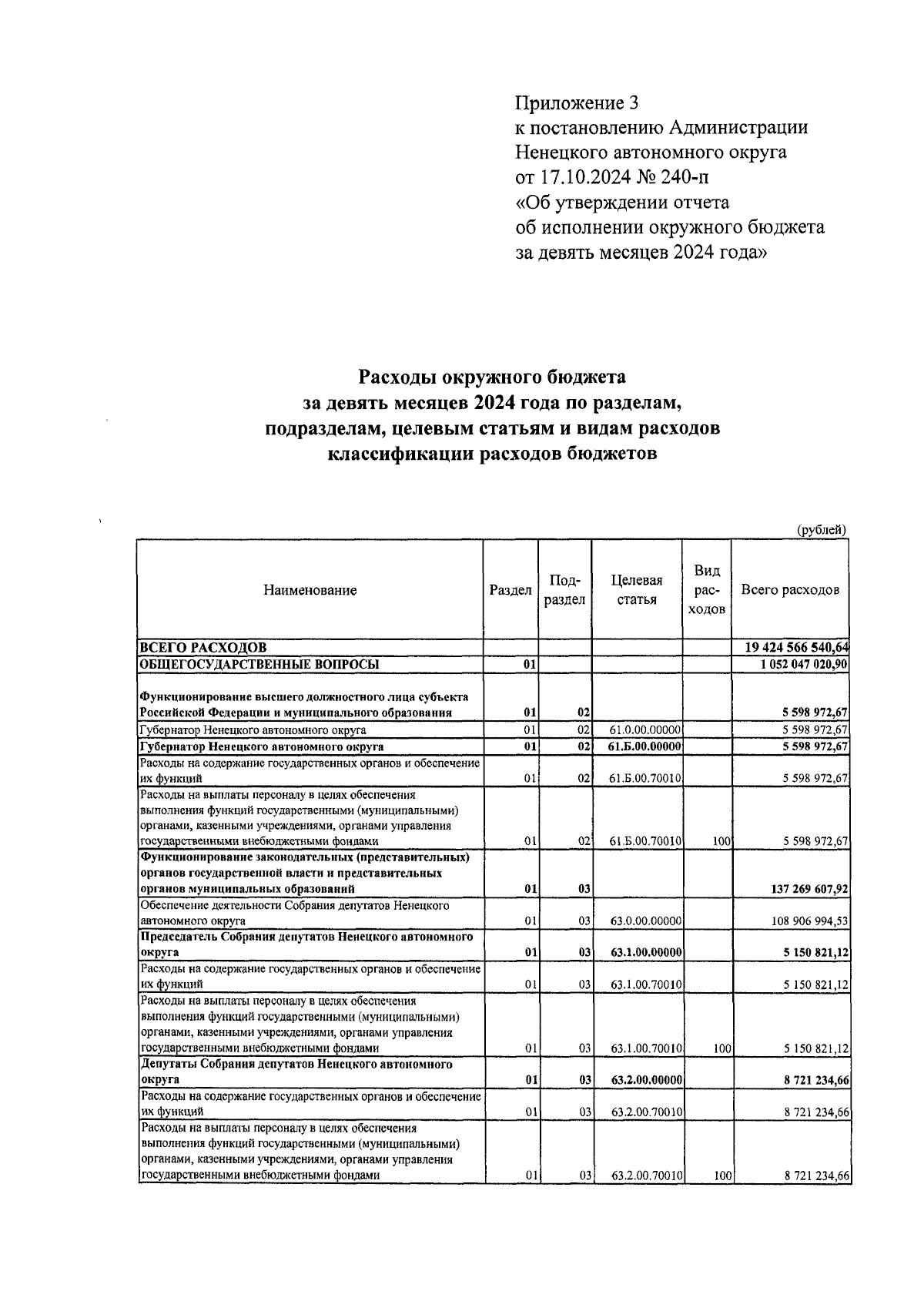 Приложение 3
к постановлению Администрации
Ненецкого автономного округа
от 17.10.2024 № 240-п
«Об утверждении отчета
об исполнении окружного бюджета
за девять месяцев 2024 года»

Расходы окружного бюджета
за девять месяцев 2024 года по разделам,
подразделам, целевым статьям и видам расходов
классификации расходов бюджетов

(рублей)

| Наименование | Раздел | Под-раздел | Целевая статья | Вид рас-ходов | Всего расходов |
|---|---|---|---|---|---|
| ВСЕГО РАСХОДОВ | | | | | 19 424 566 540,64 |
| ОБЩЕГОСУДАРСТВЕННЫЕ ВОПРОСЫ | 01 | | | | 1 052 047 020,90 |
| Функционирование высшего должностного лица субъекта Российской Федерации и муниципального образования | 01 | 02 | | | 5 598 972,67 |
| Губернатор Ненецкого автономного округа | 01 | 02 | 61.0.00.00000 | | 5 598 972,67 |
| Губернатор Ненецкого автономного округа | 01 | 02 | 61.Б.00.00000 | | 5 598 972,67 |
| Расходы на содержание государственных органов и обеспечение их функций | 01 | 02 | 61.Б.00.70010 | | 5 598 972,67 |
| Расходы на выплаты персоналу в целях обеспечения выполнения функций государственными (муниципальными) органами, казенными учреждениями, органами управления государственными внебюджетными фондами | 01 | 02 | 61.Б.00.70010 | 100 | 5 598 972,67 |
| Функционирование законодательных (представительных) органов государственной власти и представительных органов муниципальных образований | 01 | 03 | | | 137 269 607,92 |
| Обеспечение деятельности Собрания депутатов Ненецкого автономного округа | 01 | 03 | 63.0.00.00000 | | 108 906 994,53 |
| Председатель Собрания депутатов Ненецкого автономного округа | 01 | 03 | 63.1.00.00000 | | 5 150 821,12 |
| Расходы на содержание государственных органов и обеспечение их функций | 01 | 03 | 63.1.00.70010 | | 5 150 821,12 |
| Расходы на выплаты персоналу в целях обеспечения выполнения функций государственными (муниципальными) органами, казенными учреждениями, органами управления государственными внебюджетными фондами | 01 | 03 | 63.1.00.70010 | 100 | 5 150 821,12 |
| Депутаты Собрания депутатов Ненецкого автономного округа | 01 | 03 | 63.2.00.00000 | | 8 721 234,66 |
| Расходы на содержание государственных органов и обеспечение их функций | 01 | 03 | 63.2.00.70010 | | 8 721 234,66 |
| Расходы на выплаты персоналу в целях обеспечения выполнения функций государственными (муниципальными) органами, казенными учреждениями, органами управления государственными внебюджетными фондами | 01 | 03 | 63.2.00.70010 | 100 | 8 721 234,66 |